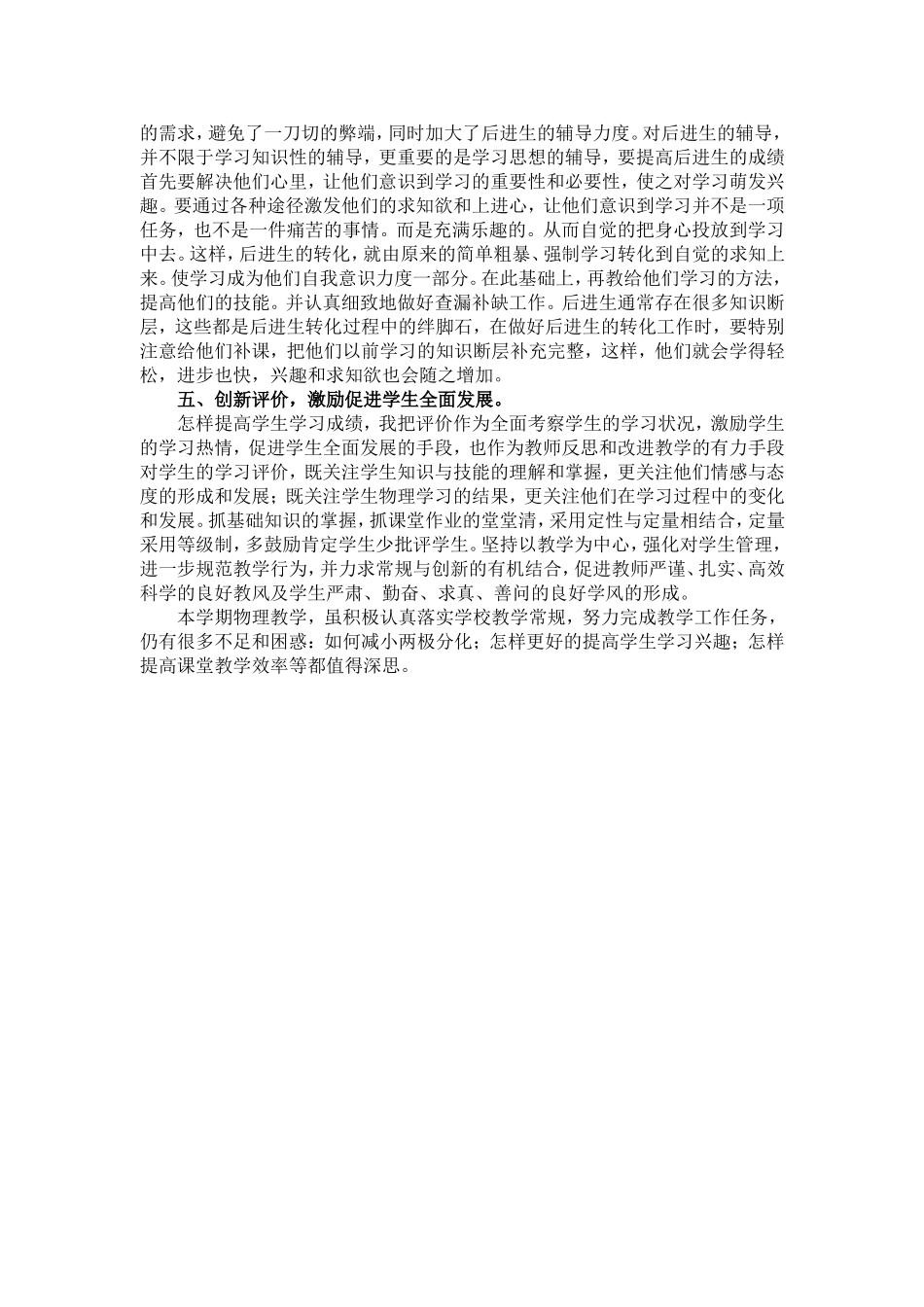 的需求，避免了一刀切的弊端，同时加大了后进生的辅导力度。对后进生的辅导，并不限于学习知识性的辅导，更重要的是学习思想的辅导，要提高后进生的成绩首先要解决他们心里，让他们意识到学习的重要性和必要性，使之对学习萌发兴趣。要通过各种途径激发他们的求知欲和上进心，让他们意识到学习并不是一项任务，也不是一件痛苦的事情。而是充满乐趣的。从而自觉的把身心投放到学习中去。这样，后进生的转化，就由原来的简单粗暴、强制学习转化到自觉的求知上来。使学习成为他们自我意识力度一部分。在此基础上，再教给他们学习的方法，提高他们的技能。并认真细致地做好查漏补缺工作。后进生通常存在很多知识断层，这些都是后进生转化过程中的绊脚石，在做好后进生的转化工作时，要特别注意给他们补课，把他们以前学习的知识断层补充完整，这样，他们就会学得轻松，进步也快，兴趣和求知欲也会随之增加。

五、创新评价，激励促进学生全面发展。

怎样提高学生学习成绩，我把评价作为全面考察学生的学习状况，激励学生的学习热情，促进学生全面发展的手段，也作为教师反思和改进教学的有力手段对学生的学习评价，既关注学生知识与技能的理解和掌握，更关注他们情感与态度的形成和发展；既关注学生物理学习的结果，更关注他们在学习过程中的变化和发展。抓基础知识的掌握，抓课堂作业的堂堂清，采用定性与定量相结合，定量采用等级制，多鼓励肯定学生少批评学生。坚持以教学为中心，强化对学生管理，进一步规范教学行为，并力求常规与创新的有机结合，促进教师严谨、扎实、高效科学的良好教风及学生严肃、勤奋、求真、善问的良好学风的形成。

本学期物理教学，虽积极认真落实学校教学常规，努力完成教学工作任务，仍有很多不足和困惑：如何减小两极分化；怎样更好的提高学生学习兴趣；怎样提高课堂教学效率等都值得深思。